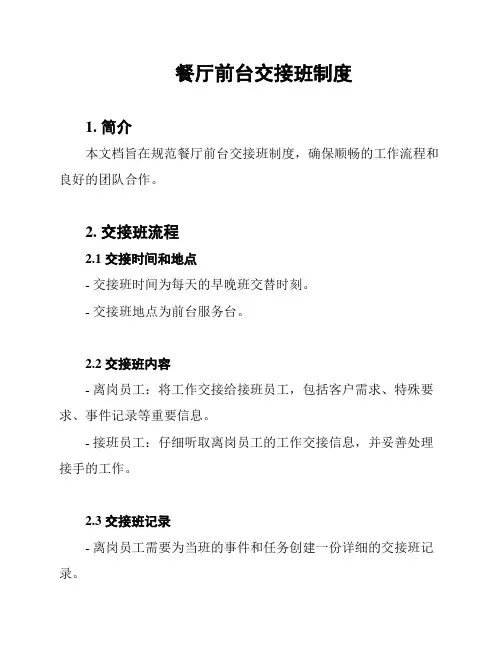 餐厅前台交接班制度

1. 简介

本文档旨在规范餐厅前台交接班制度，确保顺畅的工作流程和良好的团队合作。

2. 交接班流程

2.1 交接时间和地点

- 交接班时间为每天的早晚班交替时刻。

- 交接班地点为前台服务台。

2.2 交接班内容

- 离岗员工：将工作交接给接班员工，包括客户需求、特殊要求、事件记录等重要信息。

- 接班员工：仔细听取离岗员工的工作交接信息，并妥善处理接手的工作。

2.3 交接班记录

- 离岗员工需要为当班的事件和任务创建一份详细的交接班记录。